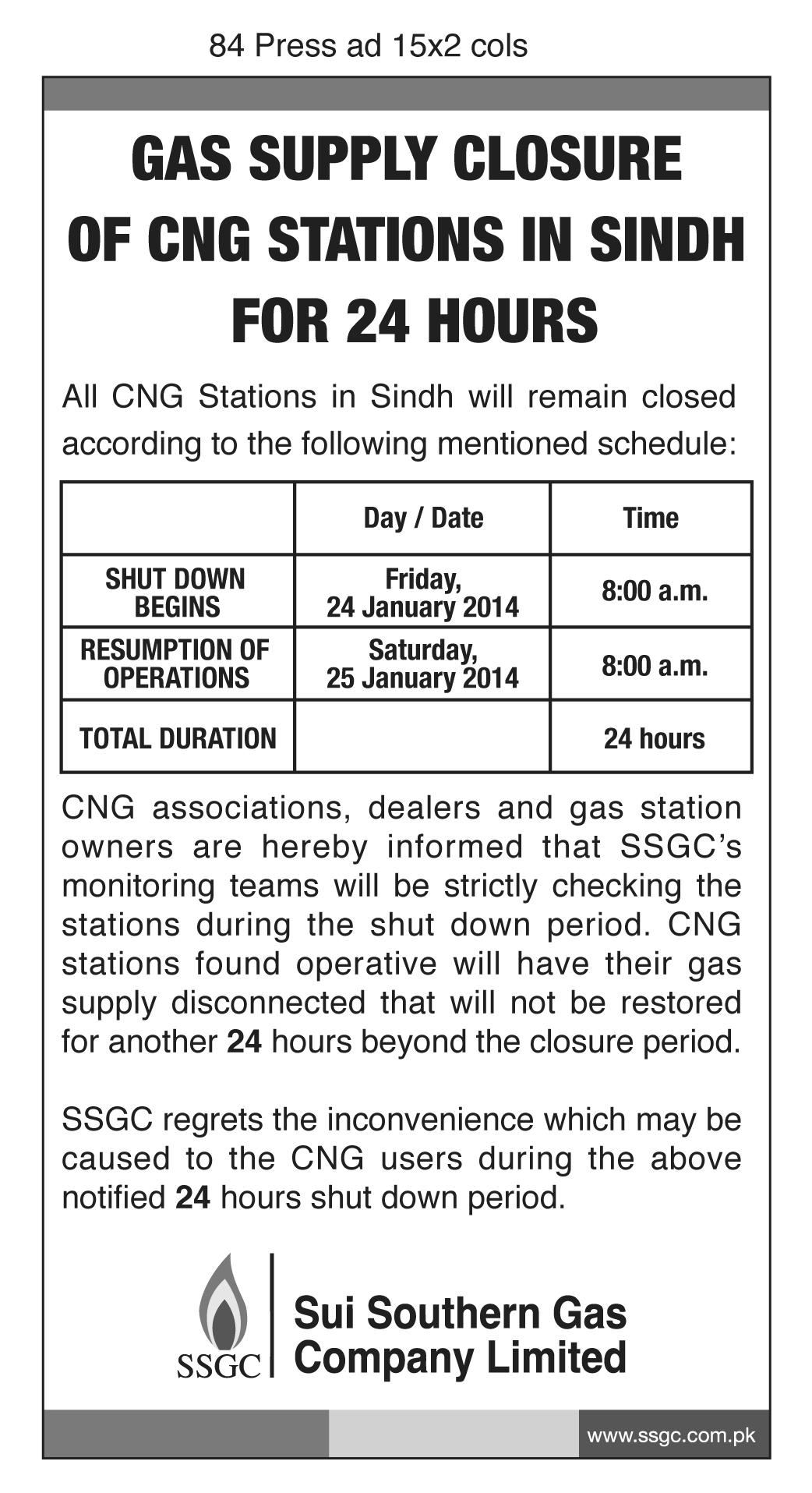 84 Press ad 15x2 cols

GAS SUPPLY CLOSURE OF CNG STATIONS IN SINDH FOR 24 HOURS

All CNG Stations in Sindh will remain closed according to the following mentioned schedule:

| | Day / Date | Time |
|---|---|---|
| SHUT DOWN BEGINS | Friday, 24 January 2014 | 8:00 a.m. |
| RESUMPTION OF OPERATIONS | Saturday, 25 January 2014 | 8:00 a.m. |
| TOTAL DURATION | | 24 hours |

CNG associations, dealers and gas station owners are hereby informed that SSGC's monitoring teams will be strictly checking the stations during the shut down period. CNG stations found operative will have their gas supply disconnected that will not be restored for another 24 hours beyond the closure period.

SSGC regrets the inconvenience which may be caused to the CNG users during the above notified 24 hours shut down period.

SSGC

Sui Southern Gas Company Limited

www.ssgc.com.pk